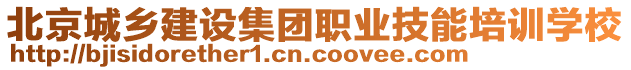 北京城乡建设集团职业技能培训学校
http://bjisidorether1.cn.coovee.com